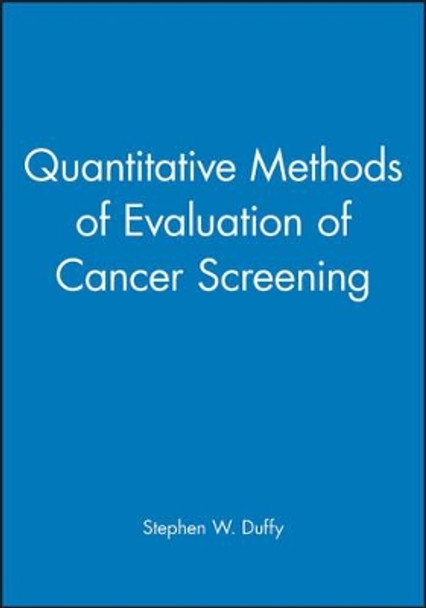 Quantitative Methods of Evaluation of Cancer Screening

Stephen W. Duffy